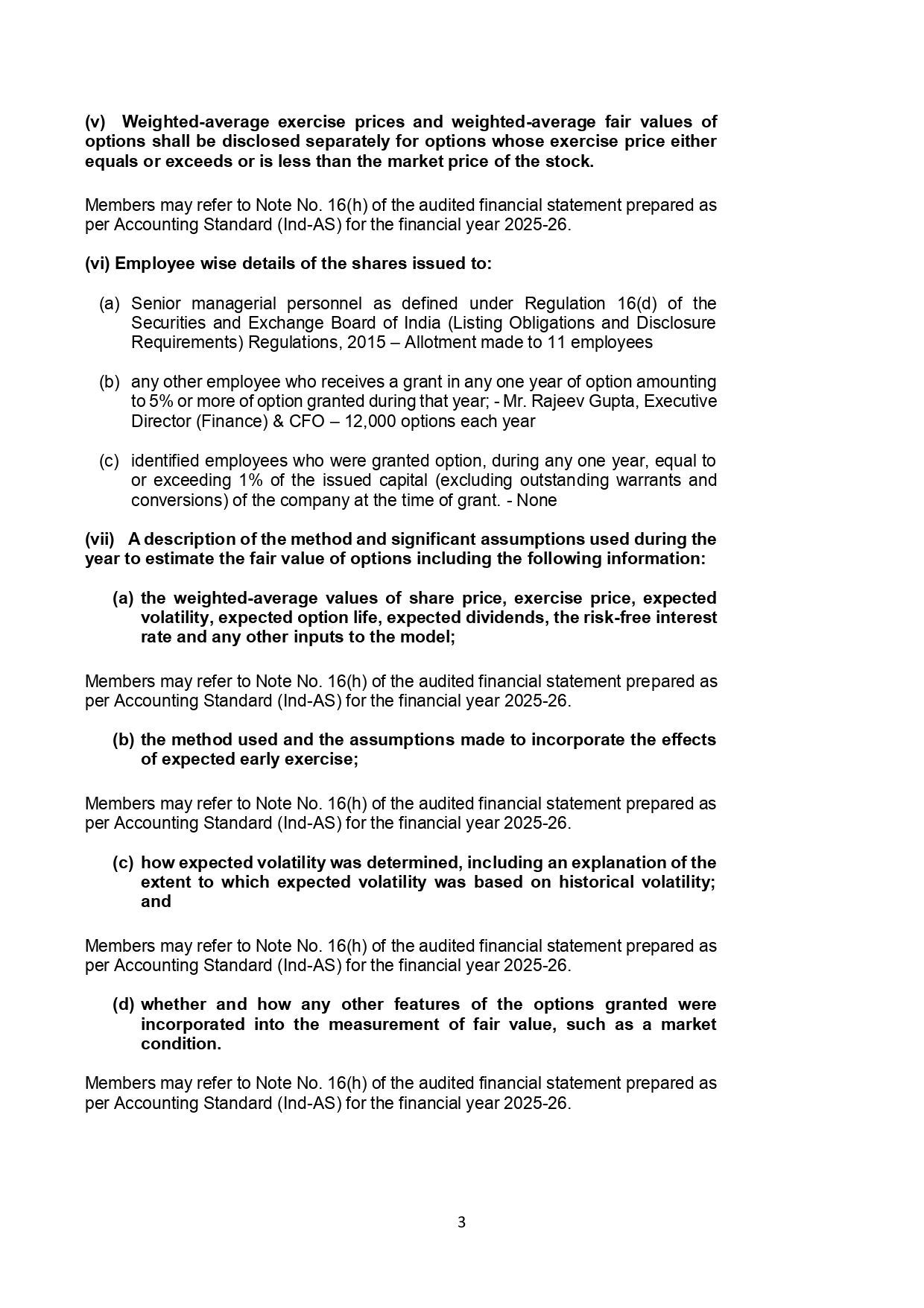 (v) Weighted-average exercise prices and weighted-average fair values of options shall be disclosed separately for options whose exercise price either equals or exceeds or is less than the market price of the stock.

Members may refer to Note No. 16(h) of the audited financial statement prepared as per Accounting Standard (Ind-AS) for the financial year 2025-26.

(vi) Employee wise details of the shares issued to:

(a) Senior managerial personnel as defined under Regulation 16(d) of the Securities and Exchange Board of India (Listing Obligations and Disclosure Requirements) Regulations, 2015 – Allotment made to 11 employees

(b) any other employee who receives a grant in any one year of option amounting to 5% or more of option granted during that year; - Mr. Rajeev Gupta, Executive Director (Finance) & CFO – 12,000 options each year

(c) identified employees who were granted option, during any one year, equal to or exceeding 1% of the issued capital (excluding outstanding warrants and conversions) of the company at the time of grant. - None

(vii) A description of the method and significant assumptions used during the year to estimate the fair value of options including the following information:

(a) the weighted-average values of share price, exercise price, expected volatility, expected option life, expected dividends, the risk-free interest rate and any other inputs to the model;

Members may refer to Note No. 16(h) of the audited financial statement prepared as per Accounting Standard (Ind-AS) for the financial year 2025-26.

(b) the method used and the assumptions made to incorporate the effects of expected early exercise;

Members may refer to Note No. 16(h) of the audited financial statement prepared as per Accounting Standard (Ind-AS) for the financial year 2025-26.

(c) how expected volatility was determined, including an explanation of the extent to which expected volatility was based on historical volatility; and

Members may refer to Note No. 16(h) of the audited financial statement prepared as per Accounting Standard (Ind-AS) for the financial year 2025-26.

(d) whether and how any other features of the options granted were incorporated into the measurement of fair value, such as a market condition.

Members may refer to Note No. 16(h) of the audited financial statement prepared as per Accounting Standard (Ind-AS) for the financial year 2025-26.

3